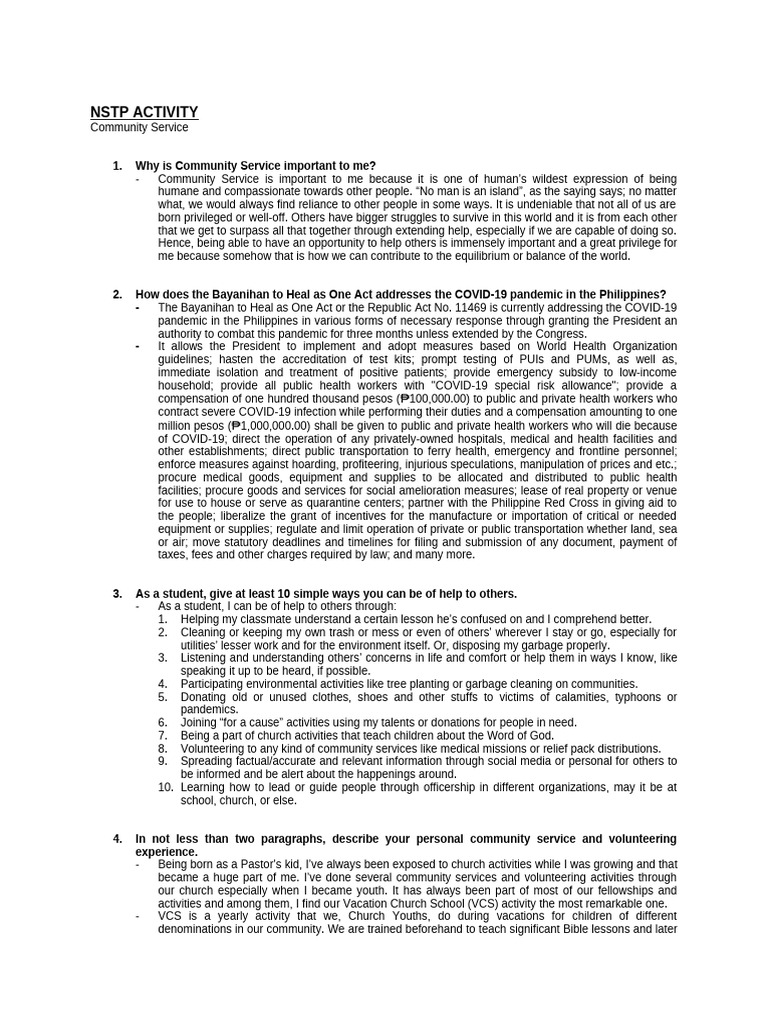 NSTP ACTIVITY
Community Service

1. Why is Community Service important to me?
- Community Service is important to me because it is one of human's wildest expression of being humane and compassionate towards other people. "No man is an island", as the saying says; no matter what, we would always find reliance to other people in some ways. It is undeniable that not all of us are born privileged or well-off. Others have bigger struggles to survive in this world and it is from each other that we get to surpass all that together through extending help, especially if we are capable of doing so. Hence, being able to have an opportunity to help others is immensely important and a great privilege for me because somehow that is how we can contribute to the equilibrium or balance of the world.

2. How does the Bayanihan to Heal as One Act addresses the COVID-19 pandemic in the Philippines?
- The Bayanihan to Heal as One Act or the Republic Act No. 11469 is currently addressing the COVID-19 pandemic in the Philippines in various forms of necessary response through granting the President an authority to combat this pandemic for three months unless extended by the Congress.
- It allows the President to implement and adopt measures based on World Health Organization guidelines; hasten the accreditation of test kits; prompt testing of PUIs and PUMs, as well as, immediate isolation and treatment of positive patients; provide emergency subsidy to low-income household; provide all public health workers with "COVID-19 special risk allowance"; provide a compensation of one hundred thousand pesos (₱100,000.00) to public and private health workers who contract severe COVID-19 infection while performing their duties and a compensation amounting to one million pesos (₱1,000,000.00) shall be given to public and private health workers who will die because of COVID-19; direct the operation of any privately-owned hospitals, medical and health facilities and other establishments; direct public transportation to ferry health, emergency and frontline personnel; enforce measures against hoarding, profiteering, injurious speculations, manipulation of prices and etc.; procure medical goods, equipment and supplies to be allocated and distributed to public health facilities; procure goods and services for social amelioration measures; lease of real property or venue for use to house or serve as quarantine centers; partner with the Philippine Red Cross in giving aid to the people; liberalize the grant of incentives for the manufacture or importation of critical or needed equipment or supplies; regulate and limit operation of private or public transportation whether land, sea or air; move statutory deadlines and timelines for filing and submission of any document, payment of taxes, fees and other charges required by law; and many more.

3. As a student, give at least 10 simple ways you can be of help to others.
- As a student, I can be of help to others through:
1. Helping my classmate understand a certain lesson he's confused on and I comprehend better.
2. Cleaning or keeping my own trash or mess or even of others' wherever I stay or go, especially for utilities' lesser work and for the environment itself. Or, disposing my garbage properly.
3. Listening and understanding others' concerns in life and comfort or help them in ways I know, like speaking it up to be heard, if possible.
4. Participating environmental activities like tree planting or garbage cleaning on communities.
5. Donating old or unused clothes, shoes and other stuffs to victims of calamities, typhoons or pandemics.
6. Joining "for a cause" activities using my talents or donations for people in need.
7. Being a part of church activities that teach children about the Word of God.
8. Volunteering to any kind of community services like medical missions or relief pack distributions.
9. Spreading factual/accurate and relevant information through social media or personal for others to be informed and be alert about the happenings around.
10. Learning how to lead or guide people through officership in different organizations, may it be at school, church, or else.

4. In not less than two paragraphs, describe your personal community service and volunteering experience.
- Being born as a Pastor's kid, I've always been exposed to church activities while I was growing and that became a huge part of me. I've done several community services and volunteering activities through our church especially when I became youth. It has always been part of most of our fellowships and activities and among them, I find our Vacation Church School (VCS) activity the most remarkable one.
- VCS is a yearly activity that we, Church Youths, do during vacations for children of different denominations in our community. We are trained beforehand to teach significant Bible lessons and later